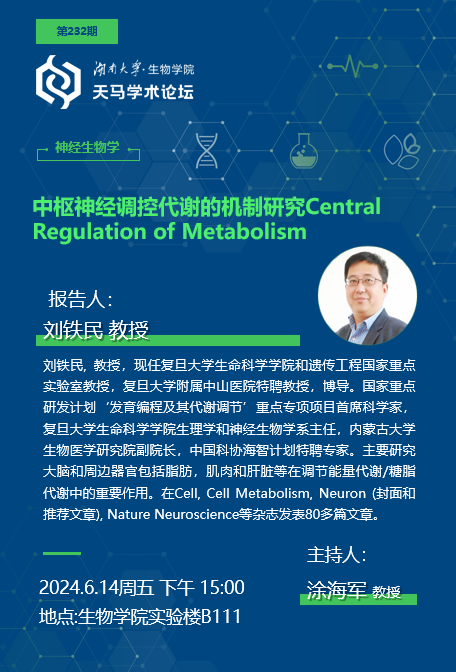 第232期

湖南大学·生物学院
天马学术论坛

神经生物学

中枢神经调控代谢的机制研究Central Regulation of Metabolism

报告人:
刘铁民 教授

刘铁民，教授，现任复旦大学生命科学学院和遗传工程国家重点实验室教授，复旦大学附属中山医院特聘教授，博导。国家重点研发计划‘发育编程及其代谢调节’重点专项项目首席科学家，复旦大学生命科学学院生理学和神经生物学系主任，内蒙古大学生物医学研究院副院长，中国科协海智计划特聘专家。主要研究大脑和周边器官包括脂肪，肌肉和肝脏等在调节能量代谢/糖脂代谢中的重要作用。在Cell, Cell Metabolism, Neuron (封面和推荐文章), Nature Neuroscience等杂志发表80多篇文章。

2024.6.14周五 下午 15:00
地点:生物学院实验楼B111

主持人:
涂海军 教授